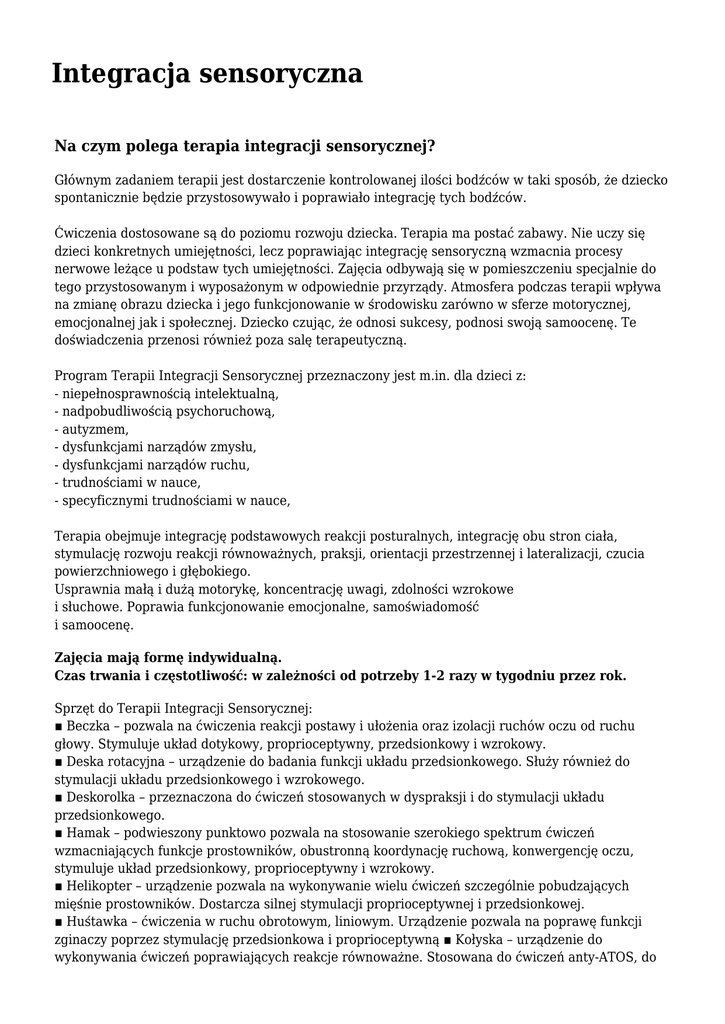 Integracja sensoryczna

Na czym polega terapia integracji sensorycznej?

Głównym zadaniem terapii jest dostarczenie kontrolowanej ilości bodźców w taki sposób, że dziecko spontanicznie będzie przystosowywało i poprawiało integrację tych bodźców.

Ćwiczenia dostosowane są do poziomu rozwoju dziecka. Terapia ma postać zabawy. Nie uczy się dzieci konkretnych umiejętności, lecz poprawiając integrację sensoryczną wzmacnia procesy nerwowe leżące u podstaw tych umiejętności. Zajęcia odbywają się w pomieszczeniu specjalnie do tego przystosowanym i wyposażonym w odpowiednie przyrządy. Atmosfera podczas terapii wpływa na zmianę obrazu dziecka i jego funkcjonowanie w środowisku zarówno w sferze motorycznej, emocjonalnej jak i społecznej. Dziecko czując, że odnosi sukcesy, podnosi swoją samoocenę. Te doświadczenia przenosi również poza salę terapeutyczną.

Program Terapii Integracji Sensorycznej przeznaczony jest m.in. dla dzieci z:
- niepełnosprawnością intelektualną,
- nadpobudliwością psychoruchową,
- autyzmem,
- dysfunkcjami narządów zmysłu,
- dysfunkcjami narządów ruchu,
- trudnościami w nauce,
- specyficznymi trudnościami w nauce,

Terapia obejmuje integrację podstawowych reakcji posturalnych, integrację obu stron ciała, stymulację rozwoju reakcji równoważnych, praksji, orientacji przestrzennej i lateralizacji, czucia powierzchniowego i głębokiego.
Usprawnia małą i dużą motorykę, koncentrację uwagi, zdolności wzrokowe i słuchowe. Poprawia funkcjonowanie emocjonalne, samoświadomość i samoocenę.

Zajęcia mają formę indywidualną.
Czas trwania i częstotliwość: w zależności od potrzeby 1-2 razy w tygodniu przez rok.

Sprzęt do Terapii Integracji Sensorycznej:
■ Beczka – pozwala na ćwiczenia reakcji postawy i ułożenia oraz izolacji ruchów oczu od ruchu głowy. Stymuluje układ dotykowy, proprioceptywny, przedsionkowy i wzrokowy.
■ Deska rotacyjna – urządzenie do badania funkcji układu przedsionkowego. Służy również do stymulacji układu przedsionkowego i wzrokowego.
■ Deskorolka – przeznaczona do ćwiczeń stosowanych w dyspraksji i do stymulacji układu przedsionkowego.
■ Hamak – podwieszony punktowo pozwala na stosowanie szerokiego spektrum ćwiczeń wzmacniających funkcje prostowników, obustronną koordynację ruchową, konwergencję oczu, stymuluje układ przedsionkowy, proprioceptywny i wzrokowy.
■ Helikopter – urządzenie pozwala na wykonywanie wielu ćwiczeń szczególnie pobudzających mięśnie prostowników. Dostarcza silnej stymulacji proprioceptywnej i przedsionkowej.
■ Huśtawka – ćwiczenia w ruchu obrotowym, liniowym. Urządzenie pozwala na poprawę funkcji zginaczy poprzez stymulację przedsionkowa i proprioceptywną ■ Kołyska – urządzenie do wykonywania ćwiczeń poprawiających reakcje równoważne. Stosowana do ćwiczeń anty-ATOS, do